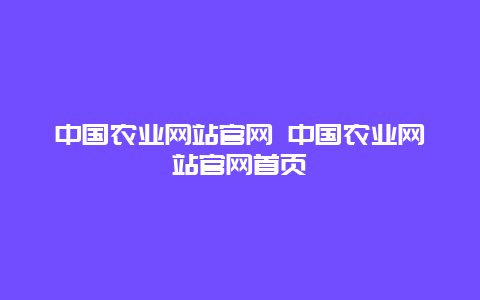 中国农业网站官网 中国农业网站官网首页